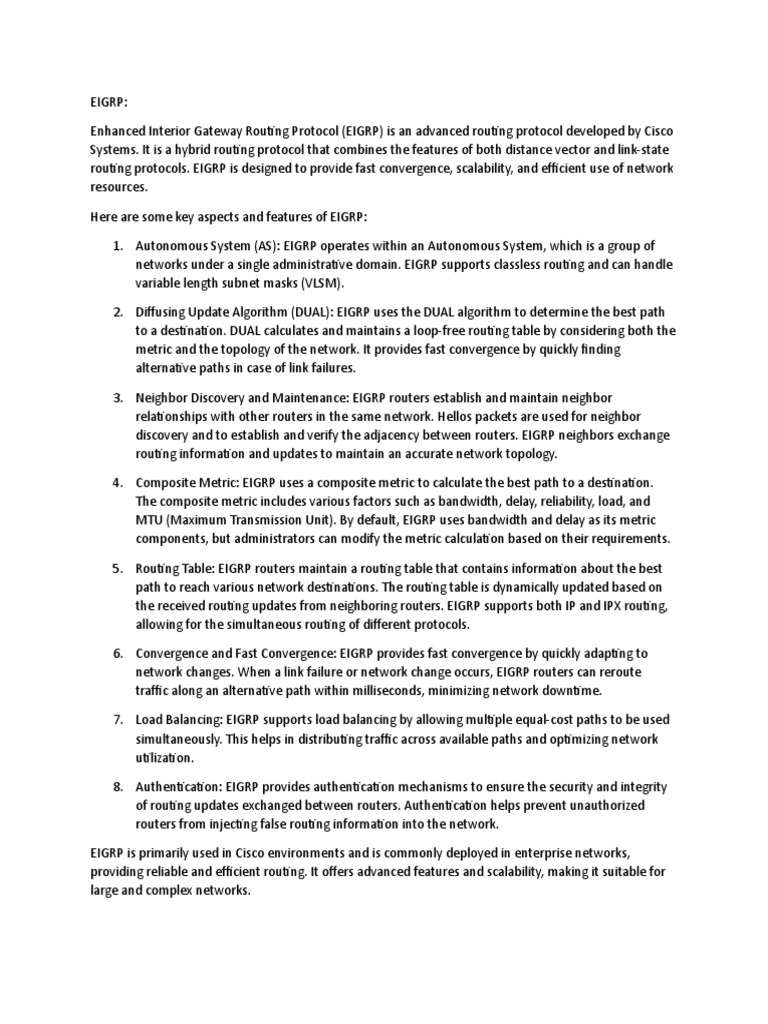 EIGRP:

Enhanced Interior Gateway Routing Protocol (EIGRP) is an advanced routing protocol developed by Cisco Systems. It is a hybrid routing protocol that combines the features of both distance vector and link-state routing protocols. EIGRP is designed to provide fast convergence, scalability, and efficient use of network resources.

Here are some key aspects and features of EIGRP:

1. Autonomous System (AS): EIGRP operates within an Autonomous System, which is a group of networks under a single administrative domain. EIGRP supports classless routing and can handle variable length subnet masks (VLSM).

2. Diffusing Update Algorithm (DUAL): EIGRP uses the DUAL algorithm to determine the best path to a destination. DUAL calculates and maintains a loop-free routing table by considering both the metric and the topology of the network. It provides fast convergence by quickly finding alternative paths in case of link failures.

3. Neighbor Discovery and Maintenance: EIGRP routers establish and maintain neighbor relationships with other routers in the same network. Hellos packets are used for neighbor discovery and to establish and verify the adjacency between routers. EIGRP neighbors exchange routing information and updates to maintain an accurate network topology.

4. Composite Metric: EIGRP uses a composite metric to calculate the best path to a destination. The composite metric includes various factors such as bandwidth, delay, reliability, load, and MTU (Maximum Transmission Unit). By default, EIGRP uses bandwidth and delay as its metric components, but administrators can modify the metric calculation based on their requirements.

5. Routing Table: EIGRP routers maintain a routing table that contains information about the best path to reach various network destinations. The routing table is dynamically updated based on the received routing updates from neighboring routers. EIGRP supports both IP and IPX routing, allowing for the simultaneous routing of different protocols.

6. Convergence and Fast Convergence: EIGRP provides fast convergence by quickly adapting to network changes. When a link failure or network change occurs, EIGRP routers can reroute traffic along an alternative path within milliseconds, minimizing network downtime.

7. Load Balancing: EIGRP supports load balancing by allowing multiple equal-cost paths to be used simultaneously. This helps in distributing traffic across available paths and optimizing network utilization.

8. Authentication: EIGRP provides authentication mechanisms to ensure the security and integrity of routing updates exchanged between routers. Authentication helps prevent unauthorized routers from injecting false routing information into the network.

EIGRP is primarily used in Cisco environments and is commonly deployed in enterprise networks, providing reliable and efficient routing. It offers advanced features and scalability, making it suitable for large and complex networks.